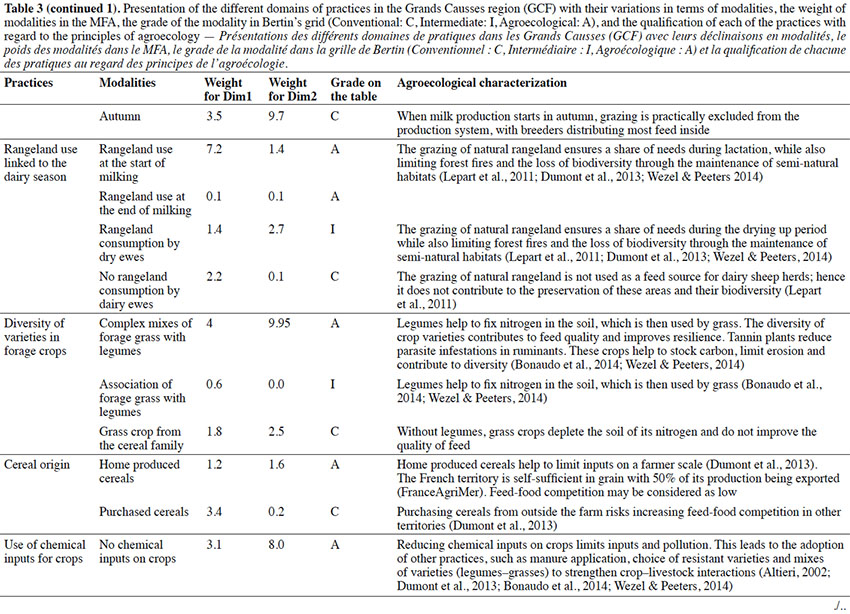 Table 3 (continued 1). Presentation of the different domains of practices in the Grands Causses region (GCF) with their variations in terms of modalities, the weight of modalities in the MFA, the grade of the modality in Bertin's grid (Conventional: C, Intermediate: I, Agroecological: A), and the qualification of each of the practices with regard to the principles of agroecology — Présentations des différents domaines de pratiques dans les Grands Causses (GCF) avec leurs déclinaisons en modalités, le poids des modalités dans le MFA, le grade de la modalité dans la grille de Bertin (Conventionnel : C, Intermédiaire : I, Agroécologique : A) et la qualification de chacune des pratiques au regard des principes de l'agroécologie.

| Practices | Modalities | Weight for Dim1 | Weight for Dim2 | Grade on the table | Agroecological characterization |
|---|---|---|---|---|---|
| | Autumn | 3.5 | 9.7 | C | When milk production starts in autumn, grazing is practically excluded from the production system, with breeders distributing most feed inside |
| Rangeland use linked to the dairy season | Rangeland use at the start of milking | 7.2 | 1.4 | A | The grazing of natural rangeland ensures a share of needs during lactation, while also limiting forest fires and the loss of biodiversity through the maintenance of semi-natural habitats (Lepart et al., 2011; Dumont et al., 2013; Wezel & Peeters 2014) |
| | Rangeland use at the end of milking | 0.1 | 0.1 | A | |
| | Rangeland consumption by dry ewes | 1.4 | 2.7 | I | The grazing of natural rangeland ensures a share of needs during the drying up period while also limiting forest fires and the loss of biodiversity through the maintenance of semi-natural habitats (Lepart et al., 2011; Dumont et al., 2013; Wezel & Peeters, 2014) |
| | No rangeland consumption by dairy ewes | 2.2 | 0.1 | C | The grazing of natural rangeland is not used as a feed source for dairy sheep herds; hence it does not contribute to the preservation of these areas and their biodiversity (Lepart et al., 2011) |
| Diversity of varieties in forage crops | Complex mixes of forage grass with legumes | 4 | 9.95 | A | Legumes help to fix nitrogen in the soil, which is then used by grass. The diversity of crop varieties contributes to feed quality and improves resilience. Tannin plants reduce parasite infestations in ruminants. These crops help to stock carbon, limit erosion and contribute to diversity (Bonaudo et al., 2014; Wezel & Peeters, 2014) |
| | Association of forage grass with legumes | 0.6 | 0.0 | I | Legumes help to fix nitrogen in the soil, which is then used by grass (Bonaudo et al., 2014; Wezel & Peeters, 2014) |
| | Grass crop from the cereal family | 1.8 | 2.5 | C | Without legumes, grass crops deplete the soil of its nitrogen and do not improve the quality of feed |
| Cereal origin | Home produced cereals | 1.2 | 1.6 | A | Home produced cereals help to limit inputs on a farmer scale (Dumont et al., 2013). The French territory is self-sufficient in grain with 50% of its production being exported (FranceAgriMer). Feed-food competition may be considered as low |
| | Purchased cereals | 3.4 | 0.2 | C | Purchasing cereals from outside the farm risks increasing feed-food competition in other territories (Dumont et al., 2013) |
| Use of chemical inputs for crops | No chemical inputs on crops | 3.1 | 8.0 | A | Reducing chemical inputs on crops limits inputs and pollution. This leads to the adoption of other practices, such as manure application, choice of resistant varieties and mixes of varieties (legumes–grasses) to strengthen crop–livestock interactions (Altieri, 2002; Dumont et al., 2013; Bonaudo et al., 2014; Wezel & Peeters, 2014) |

./..